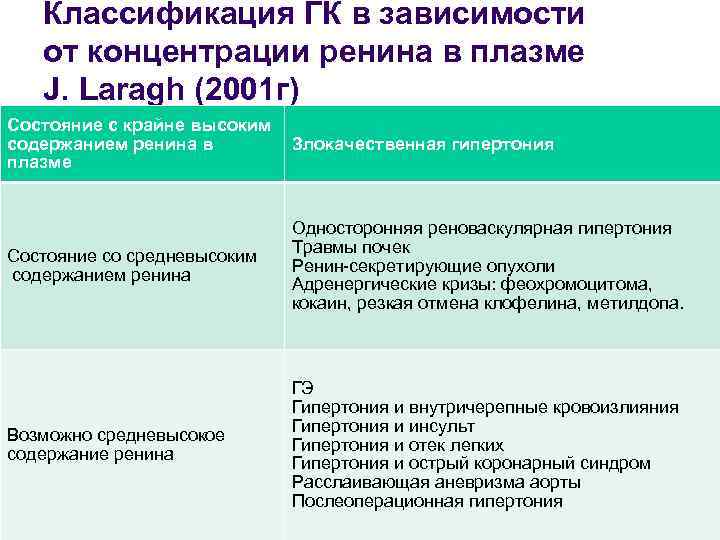 Классификация ГК в зависимости от концентрации ренина в плазме J. Laragh (2001г)

| Состояние с крайне высоким содержанием ренина в плазме | Злокачественная гипертония |
|---|---|
| Состояние со средневысоким содержанием ренина | Односторонняя реноваскулярная гипертония<br>Травмы почек<br>Ренин-секретирующие опухоли<br>Адренергические кризы: феохромоцитома, кокаин, резкая отмена клофелина, метилдопа. |
| Возможно средневысокое содержание ренина | ГЭ<br>Гипертония и внутричерепные кровоизлияния<br>Гипертония и инсульт<br>Гипертония и отек легких<br>Гипертония и острый коронарный синдром<br>Расслаивающая аневризма аорты<br>Послеоперационная гипертония |